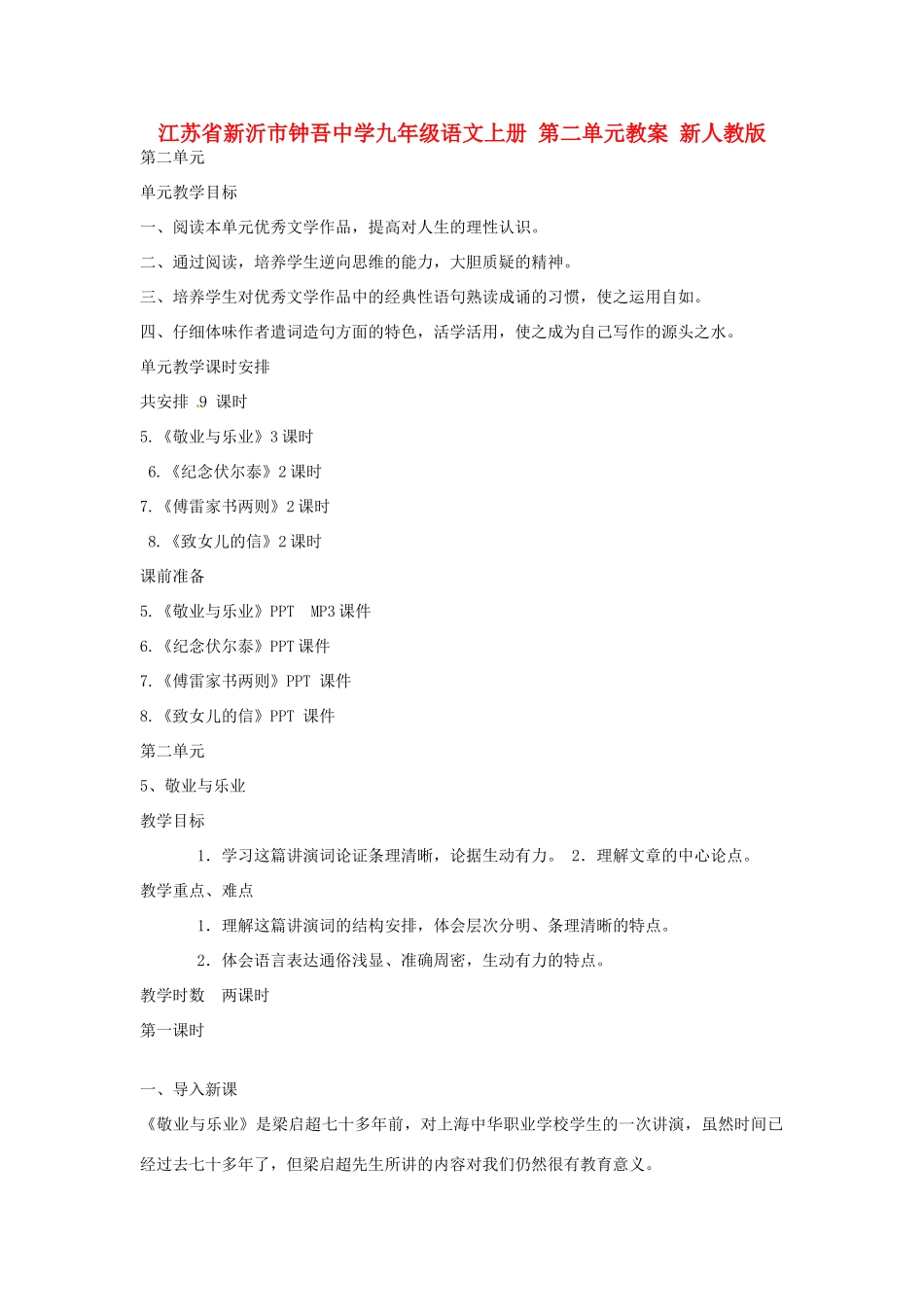 江苏省新沂市钟吾中学九年级语文上册 第二单元教案 新人教版

第二单元

单元教学目标

一、阅读本单元优秀文学作品，提高对人生的理性认识。

二、通过阅读，培养学生逆向思维的能力，大胆质疑的精神。

三、培养学生对优秀文学作品中的经典性语句熟读成诵的习惯，使之运用自如。

四、仔细体味作者遣词造句方面的特色，活学活用，使之成为自己写作的源头之水。

单元教学课时安排

共安排 9 课时

5.《敬业与乐业》3 课时

6.《纪念伏尔泰》2 课时

7.《傅雷家书两则》2 课时

8.《致女儿的信》2 课时

课前准备

5.《敬业与乐业》PPT MP3 课件

6.《纪念伏尔泰》PPT 课件

7.《傅雷家书两则》PPT 课件

8.《致女儿的信》PPT 课件

第二单元

5、敬业与乐业

教学目标

1．学习这篇讲演词论证条理清晰，论据生动有力。 2．理解文章的中心论点。

教学重点、难点

1．理解这篇讲演词的结构安排，体会层次分明、条理清晰的特点。

2．体会语言表达通俗浅显、准确周密，生动有力的特点。

教学时数 两课时

第一课时

一、导入新课

《敬业与乐业》是梁启超七十多年前，对上海中华职业学校学生的一次讲演，虽然时间已经过去七十多年了，但梁启超先生所讲的内容对我们仍然很有教育意义。